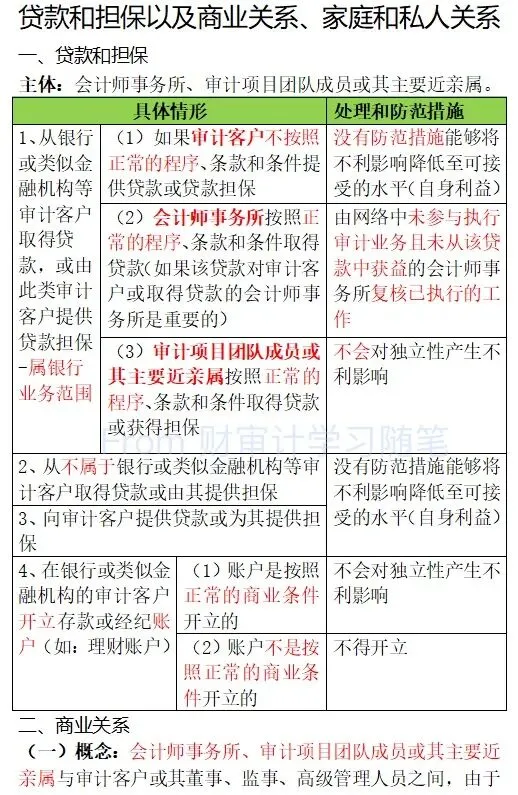 贷款和担保以及商业关系、家庭和私人关系

一、贷款和担保

主体：会计师事务所、审计项目团队成员或其主要近亲属。

| 具体情形 | | 处理和防范措施 |
|---|---|---|
| 1、从银行或类似金融机构等审计客户取得贷款，或由此类审计客户提供贷款担保-属银行业务范围 | （1）如果审计客户不按照正常的程序、条款和条件提供贷款或贷款担保 | 没有防范措施能够将不利影响降低至可接受的水平（自身利益） |
| | （2）会计师事务所按照正常的程序、条款和条件取得贷款（如果该贷款对审计客户或取得贷款的会计师事务所是重要的） | 由网络中未参与执行审计业务且未从该贷款中获益的会计师事务所复核已执行的工作 |
| | （3）审计项目团队成员或其主要近亲属按照正常的程序、条款和条件取得贷款或获得担保 | 不会对独立性产生不利影响 |
| 2、从不属于银行或类似金融机构等审计客户取得贷款或由其提供担保 | | 没有防范措施能够将不利影响降低至可接受的水平（自身利益） |
| 3、向审计客户提供贷款或为其提供担保 | | |
| 4、在银行或类似金融机构的审计客户开立存款或经纪账户（如：理财账户） | （1）账户是按照正常的商业条件开立的 | 不会对独立性产生不利影响 |
| | （2）账户不是按照正常的商业条件开立的 | 不得开立 |

二、商业关系

（一）概念：会计师事务所、审计项目团队成员或其主要近亲属与审计客户或其董事、监事、高级管理人员之间，由于

From 财审计学习随笔